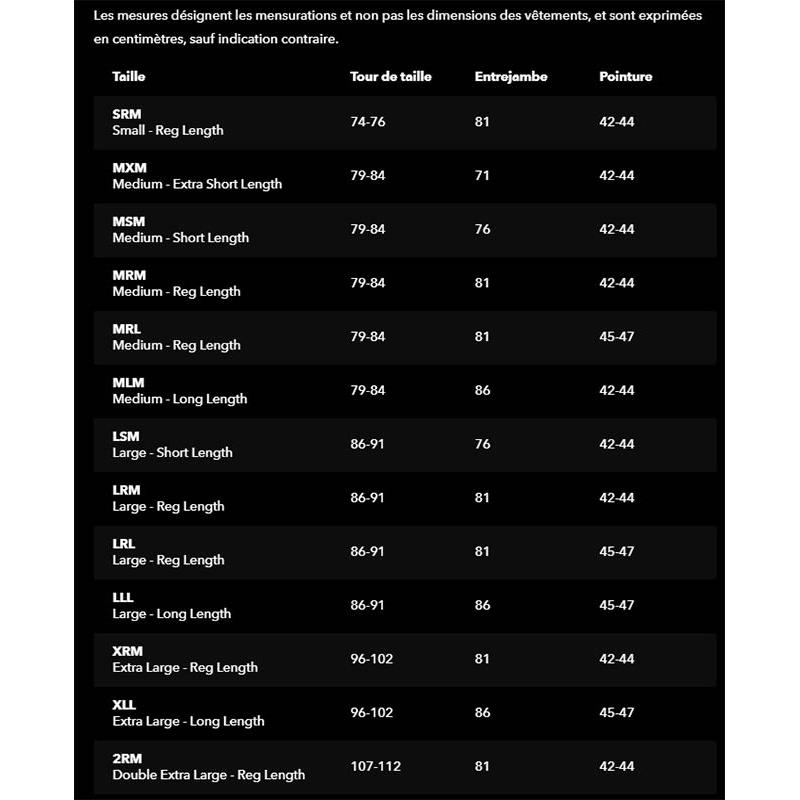 Les mesures désignent les mensurations et non pas les dimensions des vêtements, et sont exprimées en centimètres, sauf indication contraire.

| Taille | Tour de taille | Entrejambe | Pointure |
|---|---|---|---|
| SRM Small - Reg Length | 74-76 | 81 | 42-44 |
| MXM Medium - Extra Short Length | 79-84 | 71 | 42-44 |
| MSM Medium - Short Length | 79-84 | 76 | 42-44 |
| MRM Medium - Reg Length | 79-84 | 81 | 42-44 |
| MRL Medium - Reg Length | 79-84 | 81 | 45-47 |
| MLM Medium - Long Length | 79-84 | 86 | 42-44 |
| LSM Large - Short Length | 86-91 | 76 | 42-44 |
| LRM Large - Reg Length | 86-91 | 81 | 42-44 |
| LRL Large - Reg Length | 86-91 | 81 | 45-47 |
| LLL Large - Long Length | 86-91 | 86 | 45-47 |
| XRM Extra Large - Reg Length | 96-102 | 81 | 42-44 |
| XLL Extra Large - Long Length | 96-102 | 86 | 45-47 |
| 2RM Double Extra Large - Reg Length | 107-112 | 81 | 42-44 |